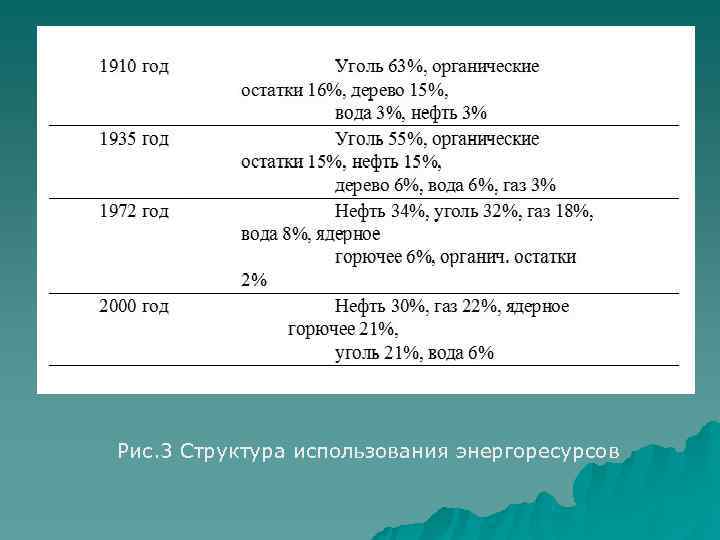 | | |
|---|---|
| 1910 год | Уголь 63%, органические остатки 16%, дерево 15%, вода 3%, нефть 3% |
| 1935 год | Уголь 55%, органические остатки 15%, нефть 15%, дерево 6%, вода 6%, газ 3% |
| 1972 год | Нефть 34%, уголь 32%, газ 18%, вода 8%, ядерное горючее 6%, органич. остатки 2% |
| 2000 год | Нефть 30%, газ 22%, ядерное горючее 21%, уголь 21%, вода 6% |

Рис.3 Структура использования энергоресурсов